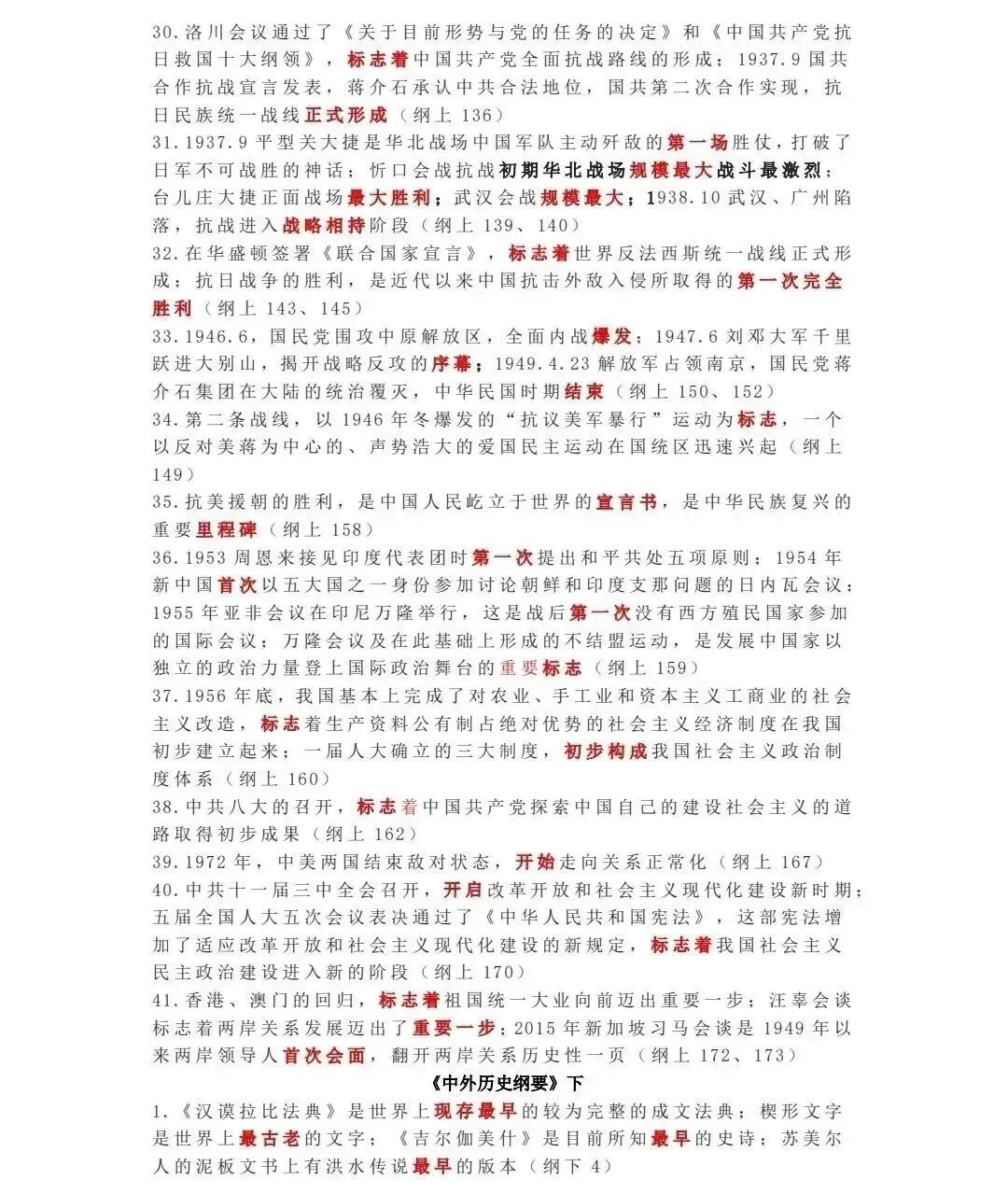 30.洛川会议通过了《关于目前形势与党的任务的决定》和《中国共产党抗日救国十大纲领》，标志着中国共产党全面抗战路线的形成；1937.9国共合作抗战宣言发表，蒋介石承认中共合法地位，国共第二次合作实现，抗日民族统一战线正式形成（纲上136）

31.1937.9平型关大捷是华北战场中国军队主动歼敌的第一场胜仗，打破了日军不可战胜的神话；忻口会战抗战初期华北战场规模最大战斗最激烈；台儿庄大捷正面战场最大胜利；武汉会战规模最大；1938.10武汉、广州陷落，抗战进入战略相持阶段（纲上139、140）

32.在华盛顿签署《联合国家宣言》，标志着世界反法西斯统一战线正式形成；抗日战争的胜利，是近代以来中国抗击外敌入侵所取得的第一次完全胜利（纲上143、145）

33.1946.6，国民党围攻中原解放区，全面内战爆发；1947.6刘邓大军千里跃进大别山，揭开战略反攻的序幕；1949.4.23解放军占领南京，国民党蒋介石集团在大陆的统治覆灭，中华民国时期结束（纲上150、152）

34.第二条战线，以1946年冬爆发的“抗议美军暴行”运动为标志，一个以反对美蒋为中心的、声势浩大的爱国民主运动在国统区迅速兴起（纲上149）

35.抗美援朝的胜利，是中国人民屹立于世界的宣言书，是中华民族复兴的重要里程碑（纲上158）

36.1953周恩来接见印度代表团时第一次提出和平共处五项原则；1954年新中国首次以五大国之一身份参加讨论朝鲜和印度支那问题的日内瓦会议；1955年亚非会议在印尼万隆举行，这是战后第一次没有西方殖民国家参加的国际会议；万隆会议及在此基础上形成的不结盟运动，是发展中国家以独立的政治力量登上国际政治舞台的重要标志（纲上159）

37.1956年底，我国基本上完成了对农业、手工业和资本主义工商业的社会主义改造，标志着生产资料公有制占绝对优势的社会主义经济制度在我国初步建立起来；一届人大确立的三大制度，初步构成我国社会主义政治制度体系（纲上160）

38.中共八大的召开，标志着中国共产党探索中国自己的建设社会主义的道路取得初步成果（纲上162）

39.1972年，中美两国结束敌对状态，开始走向关系正常化（纲上167）

40.中共十一届三中全会召开，开启改革开放和社会主义现代化建设新时期；五届全国人大五次会议表决通过了《中华人民共和国宪法》，这部宪法增加了适应改革开放和社会主义现代化建设的新规定，标志着我国社会主义民主政治建设进入新的阶段（纲上170）

41.香港、澳门的回归，标志着祖国统一大业向前迈出重要一步；汪辜会谈标志着两岸关系发展迈出了重要一步；2015年新加坡习马会谈是1949年以来两岸领导人首次会面，翻开两岸关系历史性一页（纲上172、173）

《中外历史纲要》下

1.《汉谟拉比法典》是世界上现存最早的较为完整的成文法典；楔形文字是世界上最古老的文字；《吉尔伽美什》是目前所知最早的史诗；苏美尔人的泥板文书上有洪水传说最早的版本（纲下4）